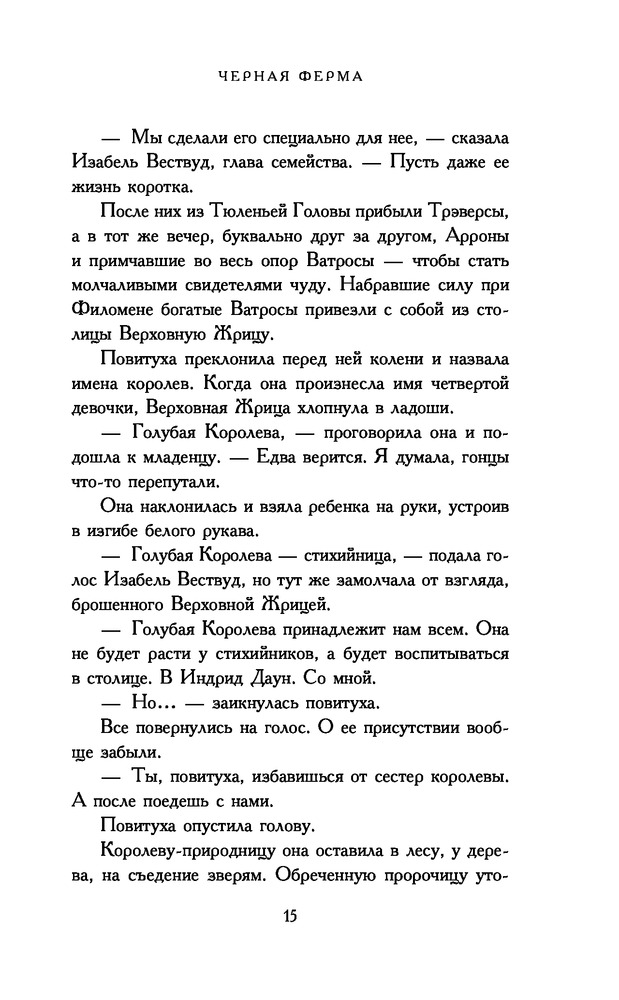 ЧЕРНАЯ ФЕРМА

— Мы сделали его специально для нее, — сказала Изабель Вествуд, глава семейства. — Пусть даже ее жизнь коротка.

После них из Тюленьей Головы прибыли Трэверсы, а в тот же вечер, буквально друг за другом, Арроны и примчавшие во весь опор Ватросы — чтобы стать молчаливыми свидетелями чуду. Набравшие силу при Филомене богатые Ватросы привезли с собой из столицы Верховную Жрицу.

Повитуха преклонила перед ней колени и назвала имена королев. Когда она произнесла имя четвертой девочки, Верховная Жрица хлопнула в ладоши.

— Голубая Королева, — проговорила она и подошла к младенцу. — Едва верится. Я думала, гонцы что-то перепутали.

Она наклонилась и взяла ребенка на руки, устроив в изгибе белого рукава.

— Голубая Королева — стихийница, — подала голос Изабель Вествуд, но тут же замолчала от взгляда, брошенного Верховной Жрицей.

— Голубая Королева принадлежит нам всем. Она не будет расти у стихийников, а будет воспитываться в столице. В Индрид Даун. Со мной.

— Но... — заикнулась повитуха.

Все повернулись на голос. О ее присутствии вообще забыли.

— Ты, повитуха, избавишься от сестер королевы. А после поедешь с нами.

Повитуха опустила голову.

Королеву-природницу она оставила в лесу, у дерева, на съедение зверям. Обреченную пророчицу уто-

15